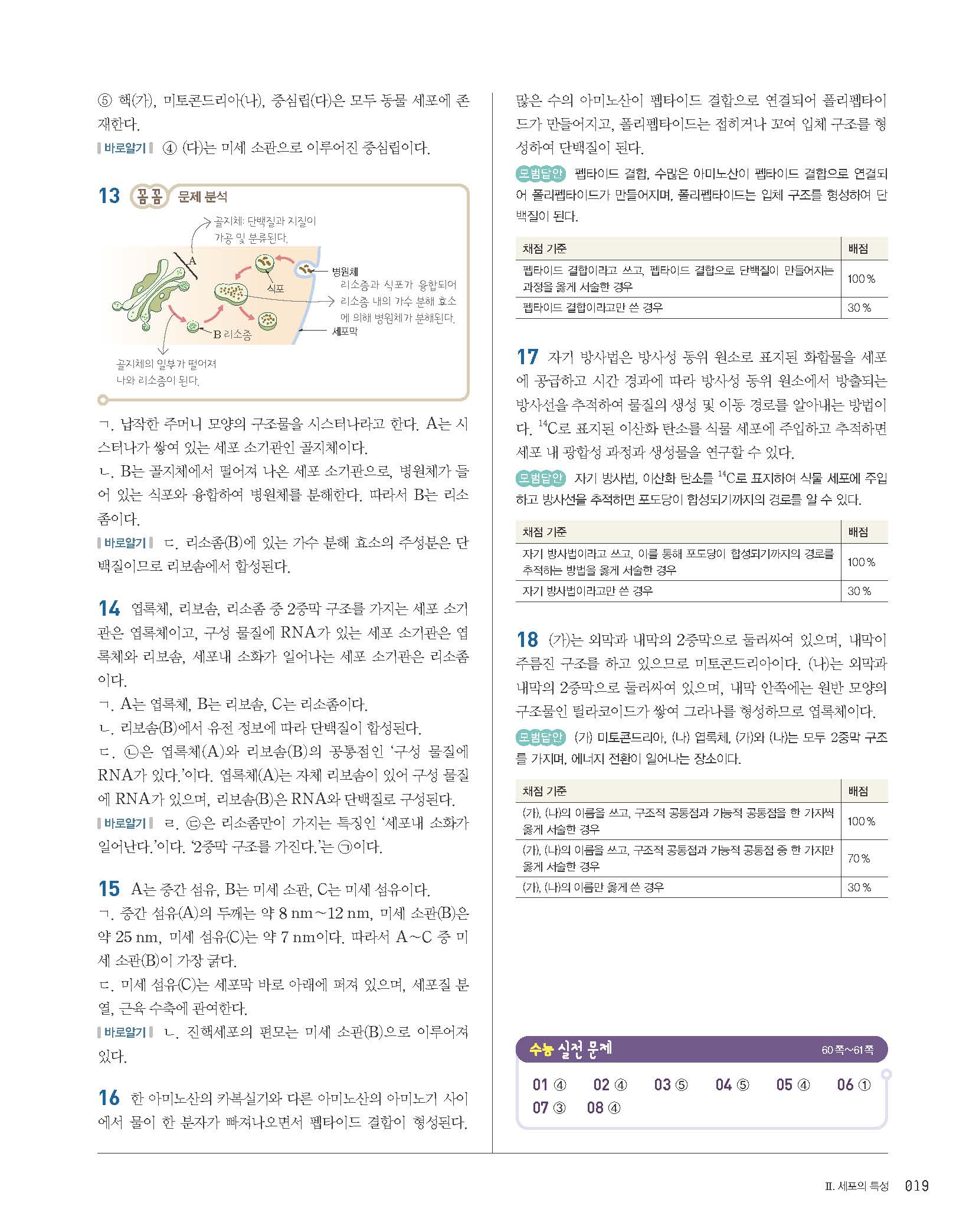 ⑤ 핵(가), 미토콘드리아(나), 중심립(다)은 모두 동물 세포에 존재한다.

바로알기 ④ (다)는 미세 소관으로 이루어진 중심립이다.

13 꼼꼼 문제 분석

골지체: 단백질과 지질이 가공 및 분류된다.

A

병원체

식포

리소좀과 식포가 융합되어 리소좀 내의 가수 분해 효소에 의해 병원체가 분해된다.

B 리소좀

세포막

골지체의 일부가 떨어져 나와 리소좀이 된다.

ㄱ. 납작한 주머니 모양의 구조물을 시스터나라고 한다. A는 시스터나가 쌓여 있는 세포 소기관인 골지체이다.
ㄴ. B는 골지체에서 떨어져 나온 세포 소기관으로, 병원체가 들어 있는 식포와 융합하여 병원체를 분해한다. 따라서 B는 리소좀이다.

바로알기 ㄷ. 리소좀(B)에 있는 가수 분해 효소의 주성분은 단백질이므로 리보솜에서 합성된다.

14 엽록체, 리보솜, 리소좀 중 2중막 구조를 가지는 세포 소기관은 엽록체이고, 구성 물질에 RNA가 있는 세포 소기관은 엽록체와 리보솜, 세포내 소화가 일어나는 세포 소기관은 리소좀이다.
ㄱ. A는 엽록체, B는 리보솜, C는 리소좀이다.
ㄴ. 리보솜(B)에서 유전 정보에 따라 단백질이 합성된다.
ㄷ. ㉡은 엽록체(A)와 리보솜(B)의 공통점인 '구성 물질에 RNA가 있다.'이다. 엽록체(A)는 자체 리보솜이 있어 구성 물질에 RNA가 있으며, 리보솜(B)은 RNA와 단백질로 구성된다.

바로알기 ㄹ. ㉢은 리소좀만이 가지는 특징인 '세포내 소화가 일어난다.'이다. '2중막 구조를 가진다.'는 ㉠이다.

15 A는 중간 섬유, B는 미세 소관, C는 미세 섬유이다.
ㄱ. 중간 섬유(A)의 두께는 약 8 nm~12 nm, 미세 소관(B)은 약 25 nm, 미세 섬유(C)는 약 7 nm이다. 따라서 A~C 중 미세 소관(B)이 가장 굵다.
ㄷ. 미세 섬유(C)는 세포막 바로 아래에 퍼져 있으며, 세포질 분열, 근육 수축에 관여한다.

바로알기 ㄴ. 진핵세포의 편모는 미세 소관(B)으로 이루어져 있다.

16 한 아미노산의 카복실기와 다른 아미노산의 아미노기 사이에서 물이 한 분자가 빠져나오면서 펩타이드 결합이 형성된다. 많은 수의 아미노산이 펩타이드 결합으로 연결되어 폴리펩타이드가 만들어지고, 폴리펩타이드는 접히거나 꼬여 입체 구조를 형성하여 단백질이 된다.

모범답안 펩타이드 결합, 수많은 아미노산이 펩타이드 결합으로 연결되어 폴리펩타이드가 만들어지며, 폴리펩타이드는 입체 구조를 형성하여 단백질이 된다.

| 채점 기준 | 배점 |
|---|---|
| 펩타이드 결합이라고 쓰고, 펩타이드 결합으로 단백질이 만들어지는 과정을 옳게 서술한 경우 | 100 % |
| 펩타이드 결합이라고만 쓴 경우 | 30 % |

17 자기 방사법은 방사성 동위 원소로 표지된 화합물을 세포에 공급하고 시간 경과에 따라 방사성 동위 원소에서 방출되는 방사선을 추적하여 물질의 생성 및 이동 경로를 알아내는 방법이다. $^{14}C$로 표지된 이산화 탄소를 식물 세포에 주입하고 추적하면 세포 내 광합성 과정과 생성물을 연구할 수 있다.

모범답안 자기 방사법, 이산화 탄소를 $^{14}C$로 표지하여 식물 세포에 주입하고 방사선을 추적하면 포도당이 합성되기까지의 경로를 알 수 있다.

| 채점 기준 | 배점 |
|---|---|
| 자기 방사법이라고 쓰고, 이를 통해 포도당이 합성되기까지의 경로를 추적하는 방법을 옳게 서술한 경우 | 100 % |
| 자기 방사법이라고만 쓴 경우 | 30 % |

18 (가)는 외막과 내막의 2중막으로 둘러싸여 있으며, 내막이 주름진 구조를 하고 있으므로 미토콘드리아이다. (나)는 외막과 내막의 2중막으로 둘러싸여 있으며, 내막 안쪽에는 원반 모양의 구조물인 틸라코이드가 쌓여 그라나를 형성하므로 엽록체이다.

모범답안 (가) 미토콘드리아, (나) 엽록체, (가)와 (나)는 모두 2중막 구조를 가지며, 에너지 전환이 일어나는 장소이다.

| 채점 기준 | 배점 |
|---|---|
| (가), (나)의 이름을 쓰고, 구조적 공통점과 기능적 공통점을 한 가지씩 옳게 서술한 경우 | 100 % |
| (가), (나)의 이름을 쓰고, 구조적 공통점과 기능적 공통점 중 한 가지만 옳게 서술한 경우 | 70 % |
| (가), (나)의 이름만 옳게 쓴 경우 | 30 % |

수능 실전 문제 60쪽~61쪽

01 ④ 02 ④ 03 ⑤ 04 ⑤ 05 ④ 06 ① 07 ③ 08 ④

II. 세포의 특성 019